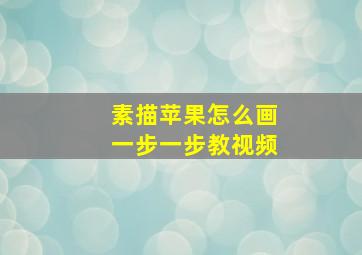 素描苹果怎么画
一步一步教视频